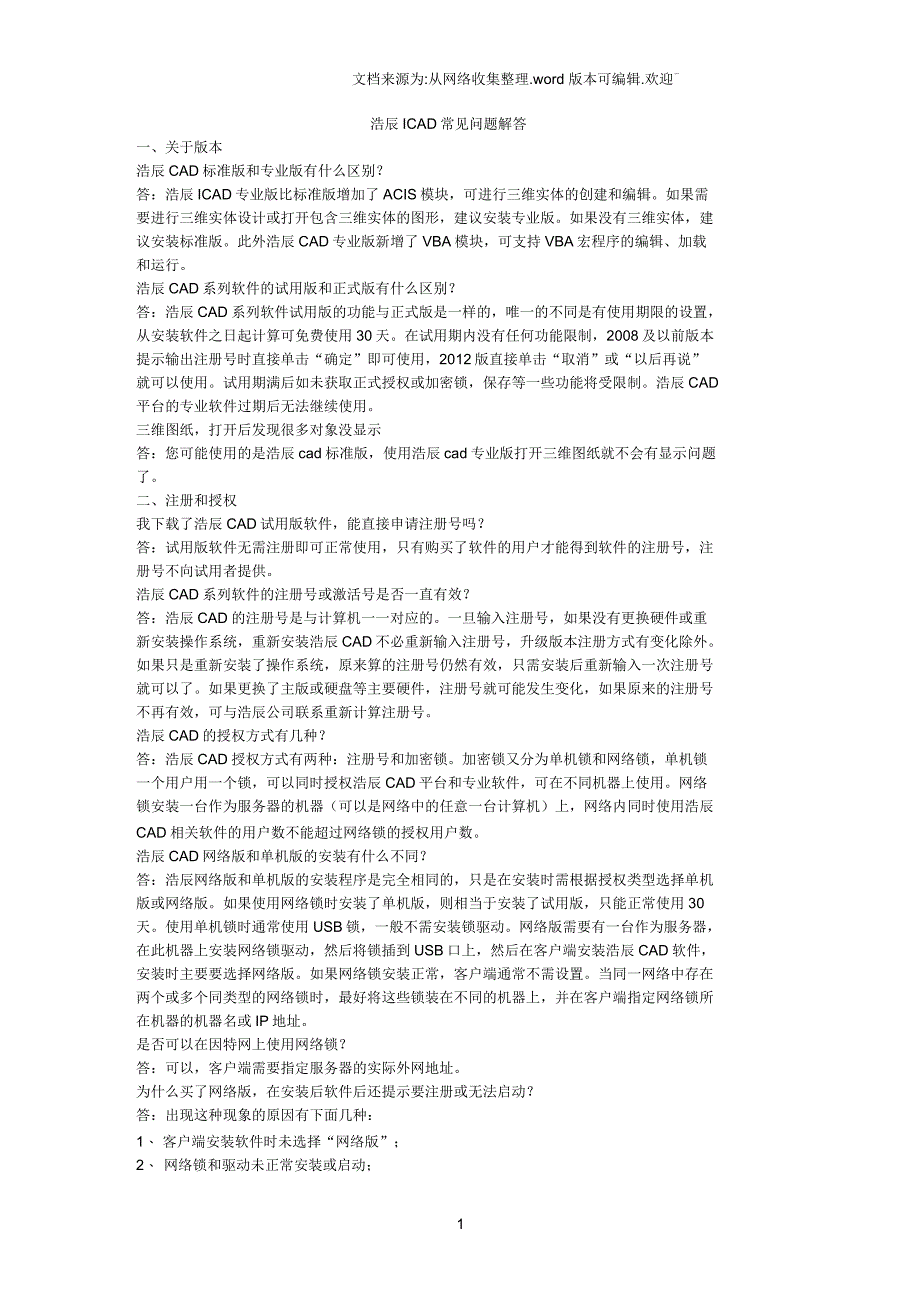 文档来源为:从网络收集整理.word 版本可编辑.欢迎

浩辰 ICAD 常见问题解答

一、关于版本

浩辰 CAD 标准版和专业版有什么区别?

答：浩辰 ICAD 专业版比标准版增加了 ACIS 模块，可进行三维实体的创建和编辑。如果需要进行三维实体设计或打开包含三维实体的图形，建议安装专业版。如果没有三维实体，建议安装标准版。此外浩辰 CAD 专业版新增了 VBA 模块，可支持 VBA 宏程序的编辑、加载和运行。

浩辰 CAD 系列软件的试用版和正式版有什么区别?

答：浩辰 CAD 系列软件试用版的功能与正式版是一样的，唯一的不同是有使用期限的设置，从安装软件之日起计算可免费使用 30 天。在试用期内没有任何功能限制，2008 及以前版本提示输出注册号时直接单击“确定”即可使用，2012 版直接单击“取消”或“以后再说”就可以使用。试用期满后如未获取正式授权或加密锁，保存等一些功能将受限制。浩辰 CAD 平台的专业软件过期后无法继续使用。

三维图纸，打开后发现很多对象没显示

答：您可能使用的是浩辰 cad 标准版，使用浩辰 cad 专业版打开三维图纸就不会有显示问题了。

二、注册和授权

我下载了浩辰 CAD 试用版软件，能直接申请注册号吗?

答：试用版软件无需注册即可正常使用，只有购买了软件的用户才能得到软件的注册号，注册号不向试用者提供。

浩辰 CAD 系列软件的注册号或激活号是否一直有效?

答：浩辰 CAD 的注册号是与计算机一一对应的。一旦输入注册号，如果没有更换硬件或重新安装操作系统，重新安装浩辰 CAD 不必重新输入注册号，升级版本注册方式有变化除外。如果只是重新安装了操作系统，原来算的注册号仍然有效，只需安装后重新输入一次注册号就可以了。如果更换了主版或硬盘等主要硬件，注册号就可能发生变化，如果原来的注册号不再有效，可与浩辰公司联系重新计算注册号。

浩辰 CAD 的授权方式有几种?

答：浩辰 CAD 授权方式有两种：注册号和加密锁。加密锁又分为单机锁和网络锁，单机锁一个用户用一个锁，可以同时授权浩辰 CAD 平台和专业软件，可在不同机器上使用。网络锁安装一台作为服务器的机器（可以是网络中的任意一台计算机）上，网络内同时使用浩辰 CAD 相关软件的用户数不能超过网络锁的授权用户数。

浩辰 CAD 网络版和单机版的安装有什么不同?

答：浩辰网络版和单机版的安装程序是完全相同的，只是在安装时需根据授权类型选择单机版或网络版。如果使用网络锁时安装了单机版，则相当于安装了试用版，只能正常使用 30 天。使用单机锁时通常使用 USB 锁，一般不需安装锁驱动。网络版需要有一台作为服务器，在此机器上安装网络锁驱动，然后将锁插到 USB 口上，然后在客户端安装浩辰 CAD 软件，安装时主要要选择网络版。如果网络锁安装正常，客户端通常不需设置。当同一网络中存在两个或多个同类型的网络锁时，最好将这些锁装在不同的机器上，并在客户端指定网络锁所在机器的机器名或 IP 地址。

是否可以在因特网上使用网络锁?

答：可以，客户端需要指定服务器的实际外网地址。

为什么买了网络版，在安装后软件后还提示要注册或无法启动?

答：出现这种现象的原因有下面几种:

1、 客户端安装软件时未选择“网络版”;

2、 网络锁和驱动未正常安装或启动;

1